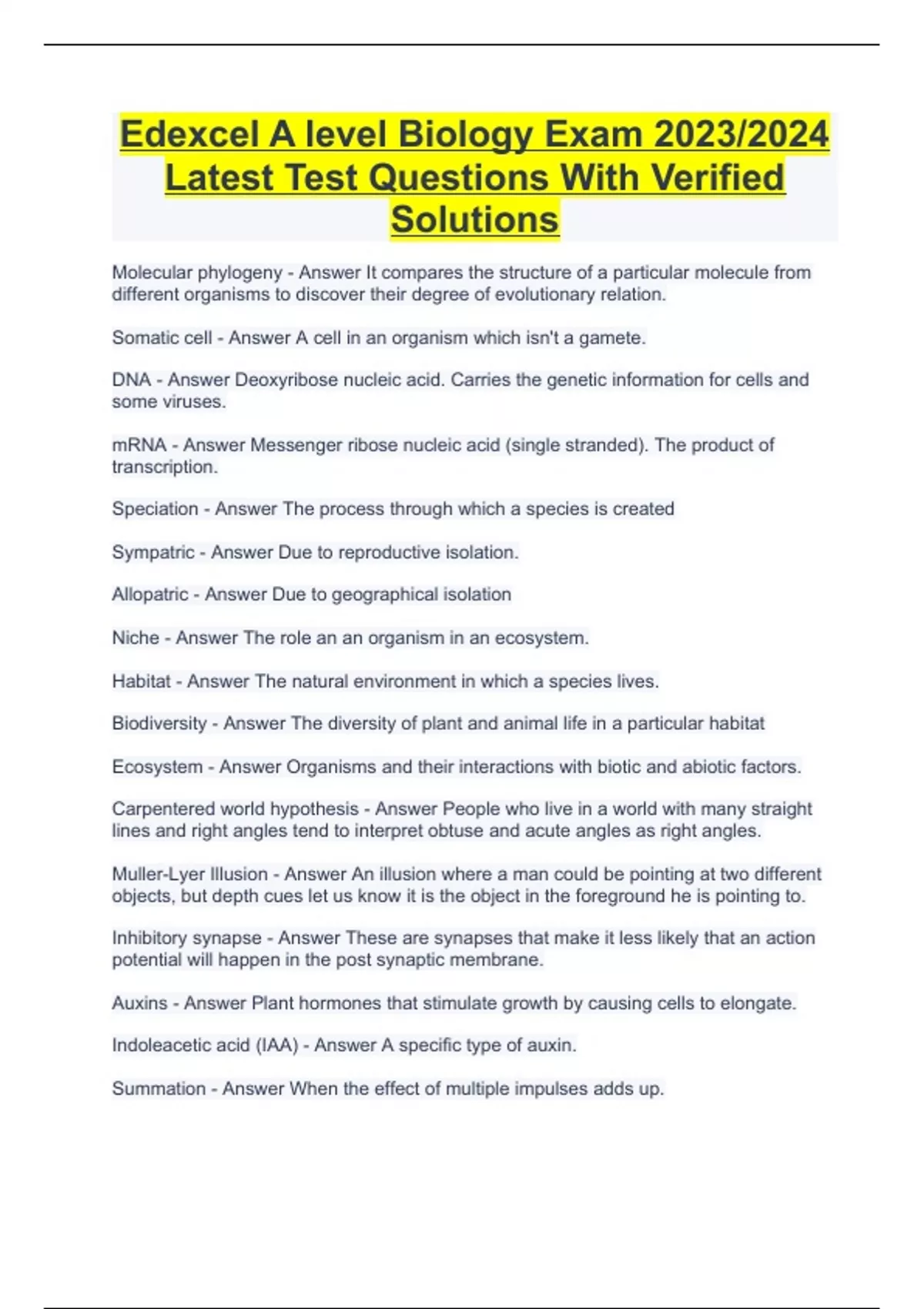 Edexcel A level Biology Exam 2023/2024 Latest Test Questions With Verified Solutions

Molecular phylogeny - Answer It compares the structure of a particular molecule from different organisms to discover their degree of evolutionary relation.

Somatic cell - Answer A cell in an organism which isn't a gamete.

DNA - Answer Deoxyribose nucleic acid. Carries the genetic information for cells and some viruses.

mRNA - Answer Messenger ribose nucleic acid (single stranded). The product of transcription.

Speciation - Answer The process through which a species is created

Sympatric - Answer Due to reproductive isolation.

Allopatric - Answer Due to geographical isolation

Niche - Answer The role an an organism in an ecosystem.

Habitat - Answer The natural environment in which a species lives.

Biodiversity - Answer The diversity of plant and animal life in a particular habitat

Ecosystem - Answer Organisms and their interactions with biotic and abiotic factors.

Carpentered world hypothesis - Answer People who live in a world with many straight lines and right angles tend to interpret obtuse and acute angles as right angles.

Muller-Lyer Illusion - Answer An illusion where a man could be pointing at two different objects, but depth cues let us know it is the object in the foreground he is pointing to.

Inhibitory synapse - Answer These are synapses that make it less likely that an action potential will happen in the post synaptic membrane.

Auxins - Answer Plant hormones that stimulate growth by causing cells to elongate.

Indoleacetic acid (IAA) - Answer A specific type of auxin.

Summation - Answer When the effect of multiple impulses adds up.